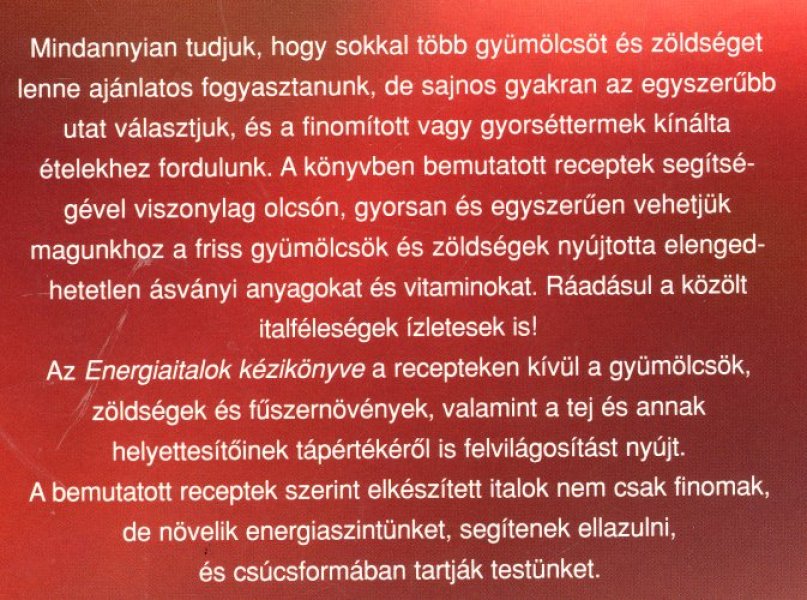 Mindannyian tudjuk, hogy sokkal több gyümölcsöt és zöldséget lenne ajánlatos fogyasztanunk, de sajnos gyakran az egyszerűbb utat választjuk, és a finomított vagy gyorséttermek kínálta ételekhez fordulunk. A könyvben bemutatott receptek segítségével viszonylag olcsón, gyorsan és egyszerűen vehetjük magunkhoz a friss gyümölcsök és zöldségek nyújtotta elengedhetetlen ásványi anyagokat és vitaminokat. Ráadásul a közölt italféleségek ízletesek is!

Az Energiaitalok kézikönyve a recepteken kívül a gyümölcsök, zöldségek és fűszernövények, valamint a tej és annak helyettesítőinek tápértékéről is felvilágosítást nyújt.

A bemutatott receptek szerint elkészített italok nem csak finomak, de növelik energiaszintünket, segítenek ellazulni, és csúcsformában tartják testünket.